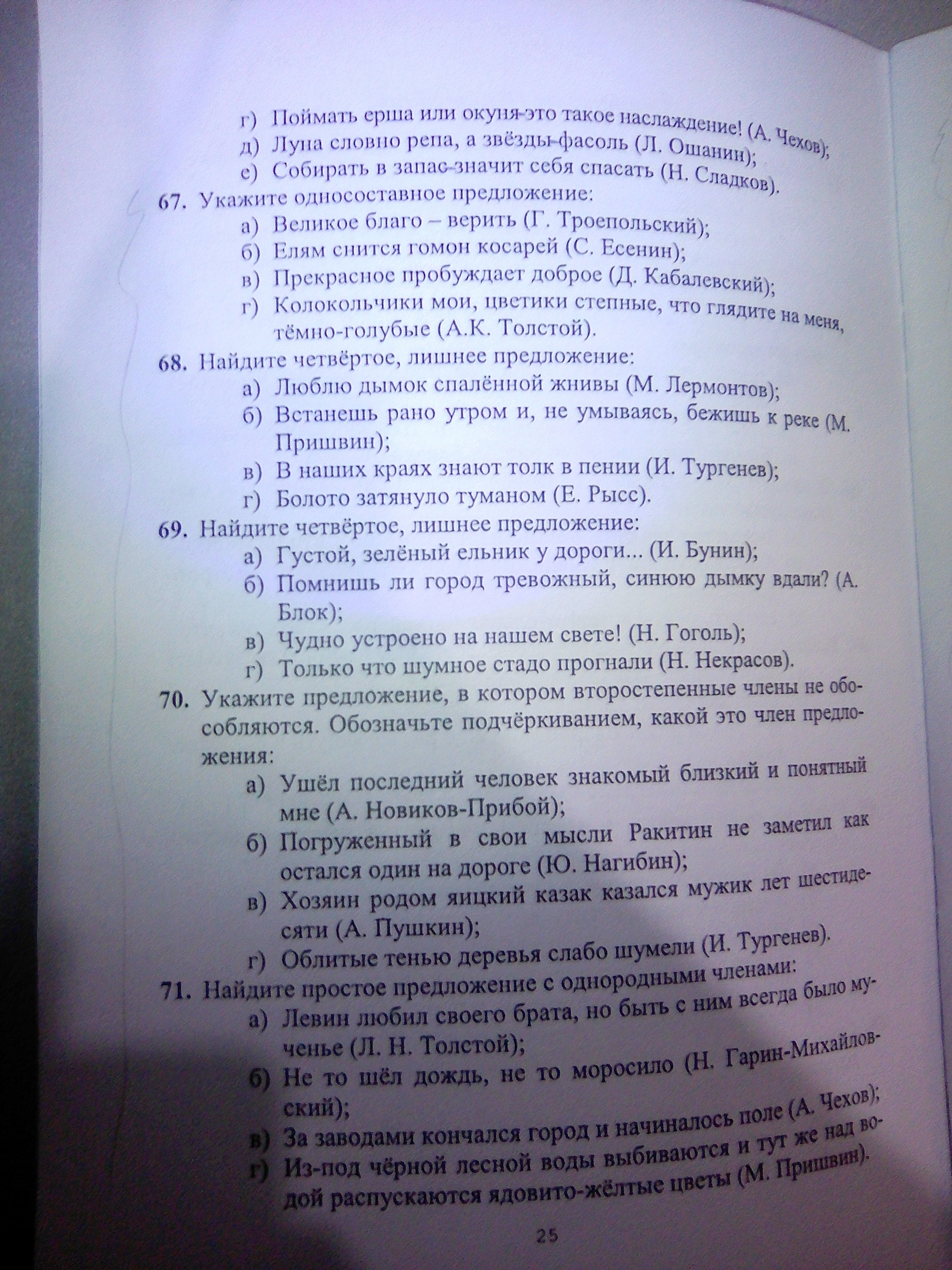 г) Поймать ерша или окуня-это такое наслаждение! (А. Чехов);
д) Луна словно репа, а звёзды-фасоль (Л. Ошанин);
е) Собирать в запас-значит себя спасать (Н. Сладков).

67. Укажите односоставное предложение:
а) Великое благо – верить (Г. Троепольский);
б) Елям снится гомон косарей (С. Есенин);
в) Прекрасное пробуждает доброе (Д. Кабалевский);
г) Колокольчики мои, цветики степные, что глядите на меня, тёмно-голубые (А.К. Толстой).

68. Найдите четвёртое, лишнее предложение:
а) Люблю дымок спалённой жнивы (М. Лермонтов);
б) Встанешь рано утром и, не умываясь, бежишь к реке (М. Пришвин);
в) В наших краях знают толк в пении (И. Тургенев);
г) Болото затянуло туманом (Е. Рысс).

69. Найдите четвёртое, лишнее предложение:
а) Густой, зелёный ельник у дороги... (И. Бунин);
б) Помнишь ли город тревожный, синюю дымку вдали? (А. Блок);
в) Чудно устроено на нашем свете! (Н. Гоголь);
г) Только что шумное стадо прогнали (Н. Некрасов).

70. Укажите предложение, в котором второстепенные члены не обособляются. Обозначьте подчёркиванием, какой это член предложения:
а) Ушёл последний человек знакомый близкий и понятный мне (А. Новиков-Прибой);
б) Погруженный в свои мысли Ракитин не заметил как остался один на дороге (Ю. Нагибин);
в) Хозяин родом яицкий казак казался мужик лет шестидесяти (А. Пушкин);
г) Облитые тенью деревья слабо шумели (И. Тургенев).

71. Найдите простое предложение с однородными членами:
а) Левин любил своего брата, но быть с ним всегда было мученье (Л. Н. Толстой);
б) Не то шёл дождь, не то моросило (Н. Гарин-Михайловский);
в) За заводами кончался город и начиналось поле (А. Чехов);
г) Из-под чёрной лесной воды выбиваются и тут же над водой распускаются ядовито-жёлтые цветы (М. Пришвин).

25